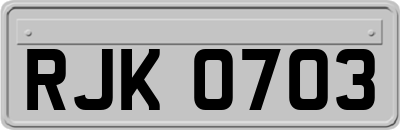 RJK 0703